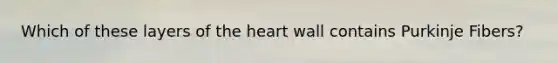 Which of these layers of the heart wall contains Purkinje Fibers?